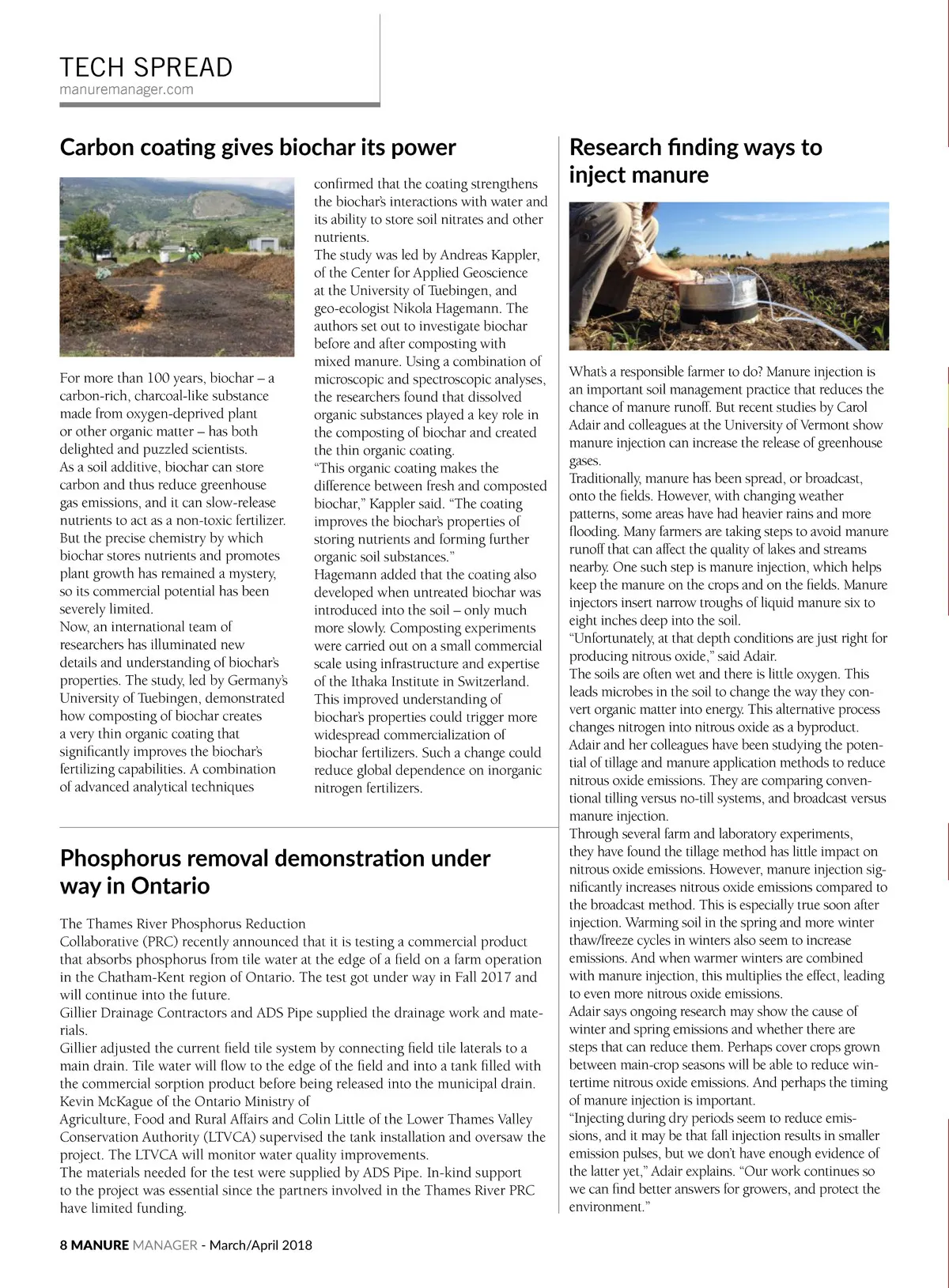 TECH SPREAD
manuremanager.com

Carbon coating gives biochar its power

For more than 100 years, biochar – a carbon-rich, charcoal-like substance made from oxygen-deprived plant or other organic matter – has both delighted and puzzled scientists.
As a soil additive, biochar can store carbon and thus reduce greenhouse gas emissions, and it can slow-release nutrients to act as a non-toxic fertilizer. But the precise chemistry by which biochar stores nutrients and promotes plant growth has remained a mystery, so its commercial potential has been severely limited.
Now, an international team of researchers has illuminated new details and understanding of biochar's properties. The study, led by Germany's University of Tuebingen, demonstrated how composting of biochar creates a very thin organic coating that significantly improves the biochar's fertilizing capabilities. A combination of advanced analytical techniques confirmed that the coating strengthens the biochar's interactions with water and its ability to store soil nitrates and other nutrients.
The study was led by Andreas Kappler, of the Center for Applied Geoscience at the University of Tuebingen, and geo-ecologist Nikola Hagemann. The authors set out to investigate biochar before and after composting with mixed manure. Using a combination of microscopic and spectroscopic analyses, the researchers found that dissolved organic substances played a key role in the composting of biochar and created the thin organic coating.
"This organic coating makes the difference between fresh and composted biochar," Kappler said. "The coating improves the biochar's properties of storing nutrients and forming further organic soil substances."
Hagemann added that the coating also developed when untreated biochar was introduced into the soil – only much more slowly. Composting experiments were carried out on a small commercial scale using infrastructure and expertise of the Ithaka Institute in Switzerland.
This improved understanding of biochar's properties could trigger more widespread commercialization of biochar fertilizers. Such a change could reduce global dependence on inorganic nitrogen fertilizers.

Phosphorus removal demonstration under way in Ontario

The Thames River Phosphorus Reduction Collaborative (PRC) recently announced that it is testing a commercial product that absorbs phosphorus from tile water at the edge of a field on a farm operation in the Chatham-Kent region of Ontario. The test got under way in Fall 2017 and will continue into the future.
Gillier Drainage Contractors and ADS Pipe supplied the drainage work and materials.
Gillier adjusted the current field tile system by connecting field tile laterals to a main drain. Tile water will flow to the edge of the field and into a tank filled with the commercial sorption product before being released into the municipal drain.
Kevin McKague of the Ontario Ministry of Agriculture, Food and Rural Affairs and Colin Little of the Lower Thames Valley Conservation Authority (LTVCA) supervised the tank installation and oversaw the project. The LTVCA will monitor water quality improvements.
The materials needed for the test were supplied by ADS Pipe. In-kind support to the project was essential since the partners involved in the Thames River PRC have limited funding.

Research finding ways to inject manure

What's a responsible farmer to do? Manure injection is an important soil management practice that reduces the chance of manure runoff. But recent studies by Carol Adair and colleagues at the University of Vermont show manure injection can increase the release of greenhouse gases.
Traditionally, manure has been spread, or broadcast, onto the fields. However, with changing weather patterns, some areas have had heavier rains and more flooding. Many farmers are taking steps to avoid manure runoff that can affect the quality of lakes and streams nearby. One such step is manure injection, which helps keep the manure on the crops and on the fields. Manure injectors insert narrow troughs of liquid manure six to eight inches deep into the soil.
"Unfortunately, at that depth conditions are just right for producing nitrous oxide," said Adair.
The soils are often wet and there is little oxygen. This leads microbes in the soil to change the way they convert organic matter into energy. This alternative process changes nitrogen into nitrous oxide as a byproduct.
Adair and her colleagues have been studying the potential of tillage and manure application methods to reduce nitrous oxide emissions. They are comparing conventional tilling versus no-till systems, and broadcast versus manure injection.
Through several farm and laboratory experiments, they have found the tillage method has little impact on nitrous oxide emissions. However, manure injection significantly increases nitrous oxide emissions compared to the broadcast method. This is especially true soon after injection. Warming soil in the spring and more winter thaw/freeze cycles in winters also seem to increase emissions. And when warmer winters are combined with manure injection, this multiplies the effect, leading to even more nitrous oxide emissions.
Adair says ongoing research may show the cause of winter and spring emissions and whether there are steps that can reduce them. Perhaps cover crops grown between main-crop seasons will be able to reduce wintertime nitrous oxide emissions. And perhaps the timing of manure injection is important.
"Injecting during dry periods seem to reduce emissions, and it may be that fall injection results in smaller emission pulses, but we don't have enough evidence of the latter yet," Adair explains. "Our work continues so we can find better answers for growers, and protect the environment."

8 MANURE MANAGER - March/April 2018